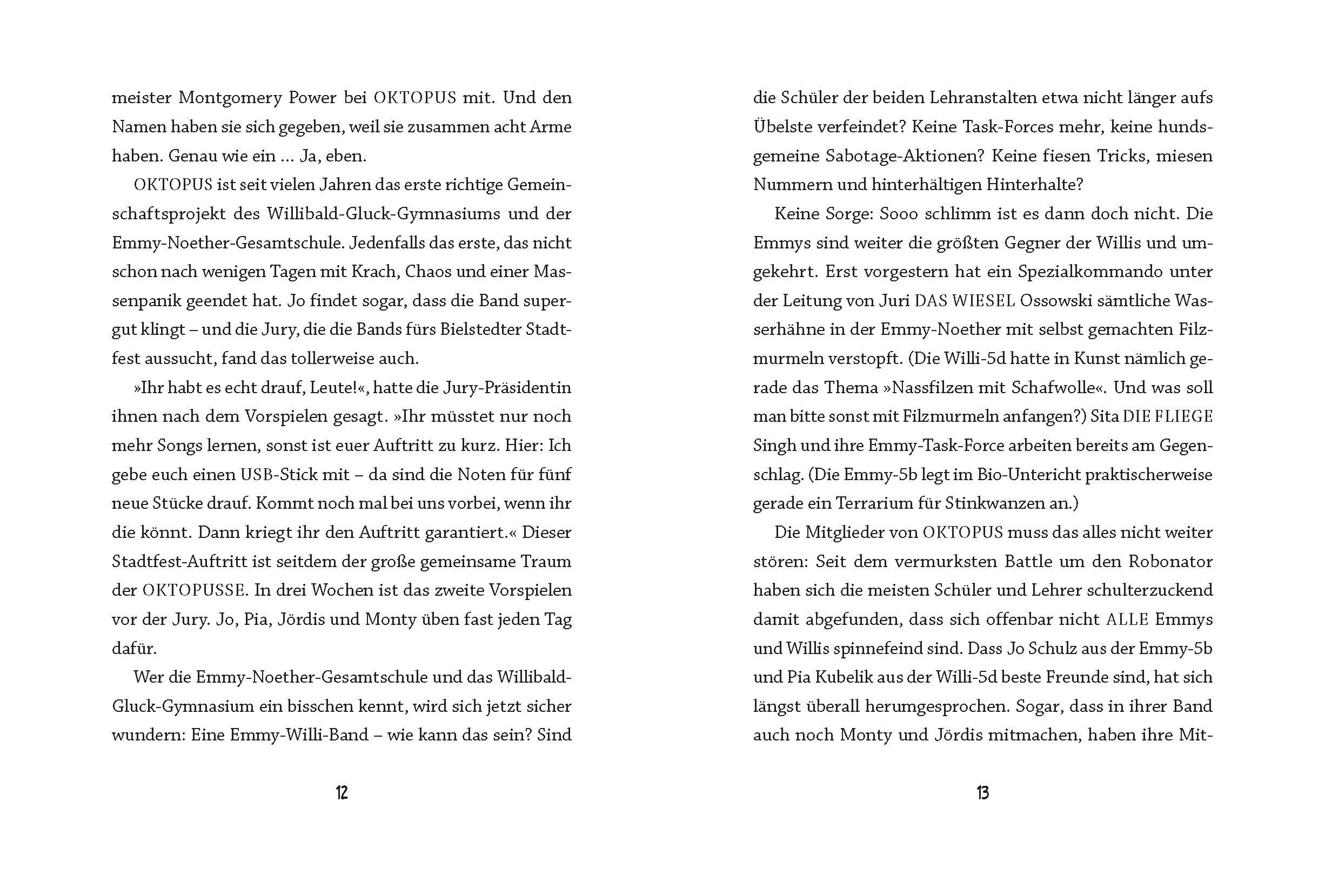 meister Montgomery Power bei OKTOPUS mit. Und den Namen haben sie sich gegeben, weil sie zusammen acht Arme haben. Genau wie ein … Ja, eben.

OKTOPUS ist seit vielen Jahren das erste richtige Gemeinschaftsprojekt des Willibald-Gluck-Gymnasiums und der Emmy-Noether-Gesamtschule. Jedenfalls das erste, das nicht schon nach wenigen Tagen mit Krach, Chaos und einer Massenpanik geendet hat. Jo findet sogar, dass die Band supergut klingt – und die Jury, die die Bands fürs Bielstedter Stadtfest aussucht, fand das tollerweise auch.

»Ihr habt es echt drauf, Leute!«, hatte die Jury-Präsidentin ihnen nach dem Vorspielen gesagt. »Ihr müsstet nur noch mehr Songs lernen, sonst ist euer Auftritt zu kurz. Hier: Ich gebe euch einen USB-Stick mit – da sind die Noten für fünf neue Stücke drauf. Kommt noch mal bei uns vorbei, wenn ihr die könnt. Dann kriegt ihr den Auftritt garantiert.« Dieser Stadtfest-Auftritt ist seitdem der große gemeinsame Traum der OKTOPUSSE. In drei Wochen ist das zweite Vorspielen vor der Jury. Jo, Pia, Jördis und Monty üben fast jeden Tag dafür.

Wer die Emmy-Noether-Gesamtschule und das Willibald-Gluck-Gymnasium ein bisschen kennt, wird sich jetzt sicher wundern: Eine Emmy-Willi-Band – wie kann das sein? Sind

12

die Schüler der beiden Lehranstalten etwa nicht länger aufs Übelste verfeindet? Keine Task-Forces mehr, keine hundsgemeine Sabotage-Aktionen? Keine fiesen Tricks, miesen Nummern und hinterhältigen Hinterhalte?

Keine Sorge: Sooo schlimm ist es dann doch nicht. Die Emmys sind weiter die größten Gegner der Willis und umgekehrt. Erst vorgestern hat ein Spezialkommando unter der Leitung von Juri DAS WIESEL Ossowski sämtliche Wasserhähne in der Emmy-Noether mit selbst gemachten Filzmurmeln verstopft. (Die Willi-5d hatte in Kunst nämlich gerade das Thema »Nassfilzen mit Schafwolle«. Und was soll man bitte sonst mit Filzmurmeln anfangen?) Sita DIE FLIEGE Singh und ihre Emmy-Task-Force arbeiten bereits am Gegenschlag. (Die Emmy-5b legt im Bio-Unterricht praktischerweise gerade ein Terrarium für Stinkwanzen an.)

Die Mitglieder von OKTOPUS muss das alles nicht weiter stören: Seit dem vermurksten Battle um den Robonator haben sich die meisten Schüler und Lehrer schulterzuckend damit abgefunden, dass sich offenbar nicht ALLE Emmys und Willis spinnefeind sind. Dass Jo Schulz aus der Emmy-5b und Pia Kubelik aus der Willi-5d beste Freunde sind, hat sich längst überall herumgesprochen. Sogar, dass in ihrer Band auch noch Monty und Jördis mitmachen, haben ihre Mit-

13